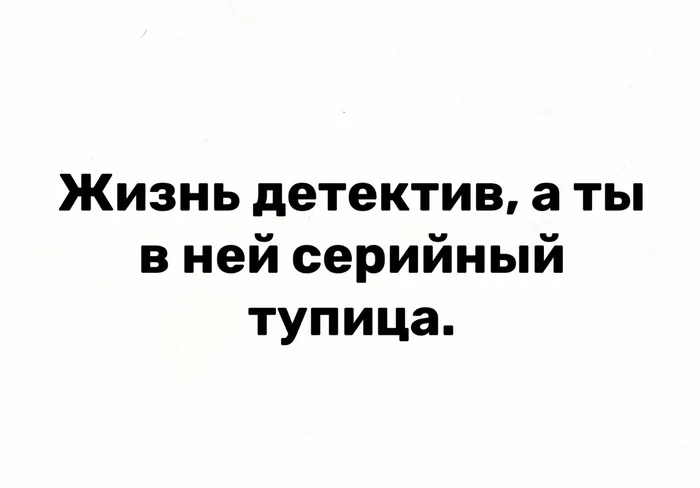 Жизнь детектив, а ты в ней серийный тупица.